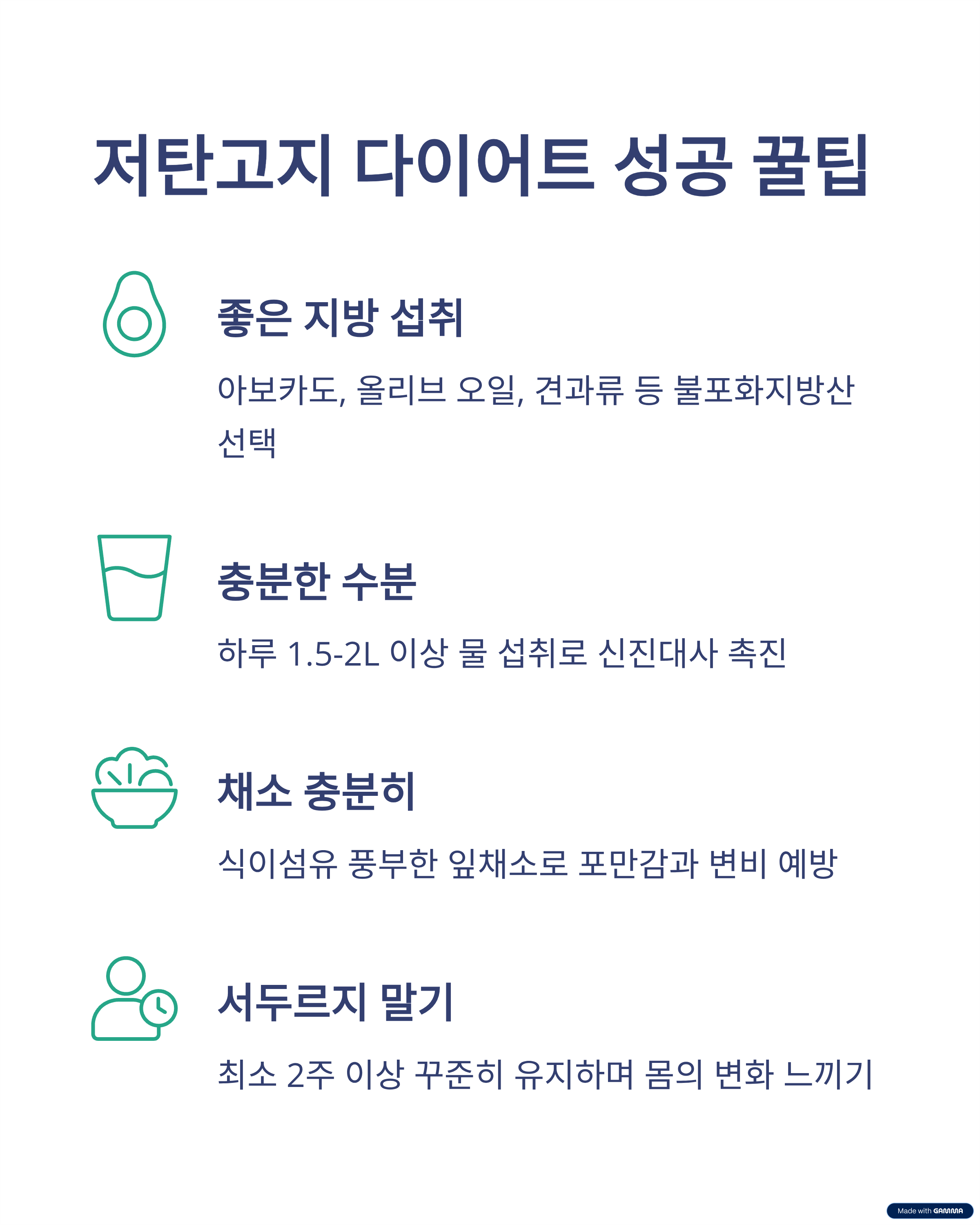 저탄고지 다이어트 성공 꿀팁

좋은 지방 섭취

아보카도, 올리브 오일, 견과류 등 불포화지방산 선택

충분한 수분

하루 1.5-2L 이상 물 섭취로 신진대사 촉진

채소 충분히

식이섬유 풍부한 잎채소로 포만감과 변비 예방

서두르지 말기

최소 2주 이상 꾸준히 유지하며 몸의 변화 느끼기

Made with GAMMA